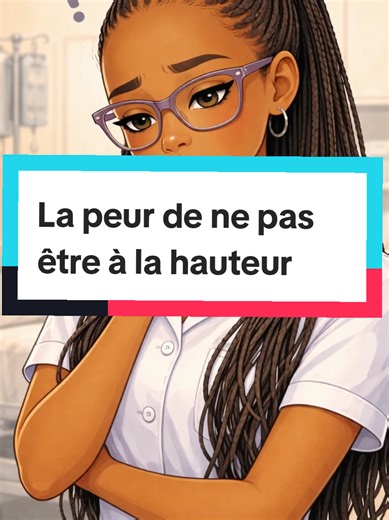 La peur de ne pas être à la hauteur